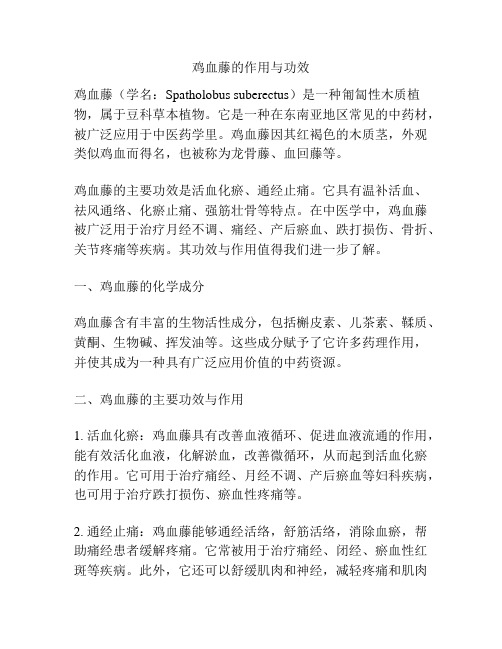 鸡血藤的作用与功效

鸡血藤（学名：Spatholobus suberectus）是一种匍匐性木质植物，属于豆科草本植物。它是一种在东南亚地区常见的中药材，被广泛应用于中医药学里。鸡血藤因其红褐色的木质茎，外观类似鸡血而得名，也被称为龙骨藤、血回藤等。

鸡血藤的主要功效是活血化瘀、通经止痛。它具有温补活血、祛风通络、化瘀止痛、强筋壮骨等特点。在中医学中，鸡血藤被广泛用于治疗月经不调、痛经、产后瘀血、跌打损伤、骨折、关节疼痛等疾病。其功效与作用值得我们进一步了解。

一、鸡血藤的化学成分

鸡血藤含有丰富的生物活性成分，包括槲皮素、儿茶素、鞣质、黄酮、生物碱、挥发油等。这些成分赋予了它许多药理作用，并使其成为一种具有广泛应用价值的中药资源。

二、鸡血藤的主要功效与作用

1. 活血化瘀：鸡血藤具有改善血液循环、促进血液流通的作用，能有效活化血液，化解淤血，改善微循环，从而起到活血化瘀的作用。它可用于治疗痛经、月经不调、产后瘀血等妇科疾病，也可用于治疗跌打损伤、瘀血性疼痛等。

2. 通经止痛：鸡血藤能够通经活络，舒筋活络，消除血瘀，帮助痛经患者缓解疼痛。它常被用于治疗痛经、闭经、瘀血性红斑等疾病。此外，它还可以舒缓肌肉和神经，减轻疼痛和肌肉